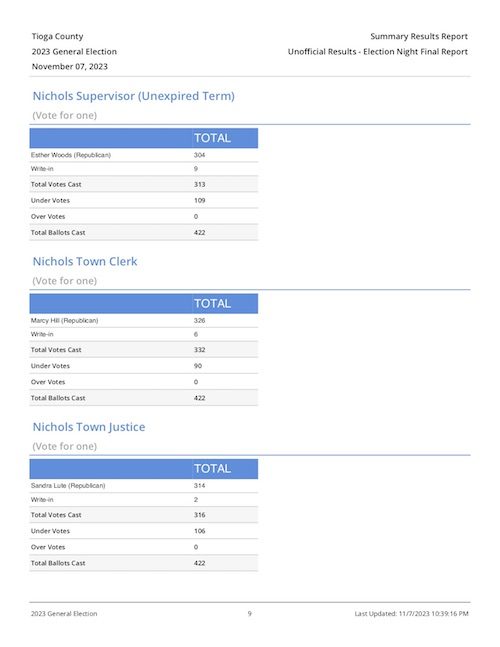 Tioga County
2023 General Election
November 07, 2023

Summary Results Report
Unofficial Results - Election Night Final Report

Nichols Supervisor (Unexpired Term)

(Vote for one)

| | TOTAL |
|---|---|
| Esther Woods (Republican) | 304 |
| Write-in | 9 |
| Total Votes Cast | 313 |
| Under Votes | 109 |
| Over Votes | 0 |
| Total Ballots Cast | 422 |

Nichols Town Clerk

(Vote for one)

| | TOTAL |
|---|---|
| Marcy Hill (Republican) | 326 |
| Write-in | 6 |
| Total Votes Cast | 332 |
| Under Votes | 90 |
| Over Votes | 0 |
| Total Ballots Cast | 422 |

Nichols Town Justice

(Vote for one)

| | TOTAL |
|---|---|
| Sandra Lute (Republican) | 314 |
| Write-in | 2 |
| Total Votes Cast | 316 |
| Under Votes | 106 |
| Over Votes | 0 |
| Total Ballots Cast | 422 |

2023 General Election
9
Last Updated: 11/7/2023 10:39:16 PM